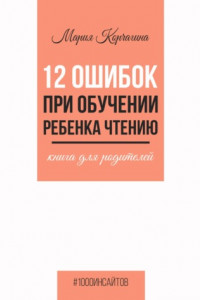 Мария Корчагина

12 ОШИБОК ПРИ ОБУЧЕНИИ РЕБЕНКА ЧТЕНИЮ

книга для родителей

#1000ИНСАЙТОВ